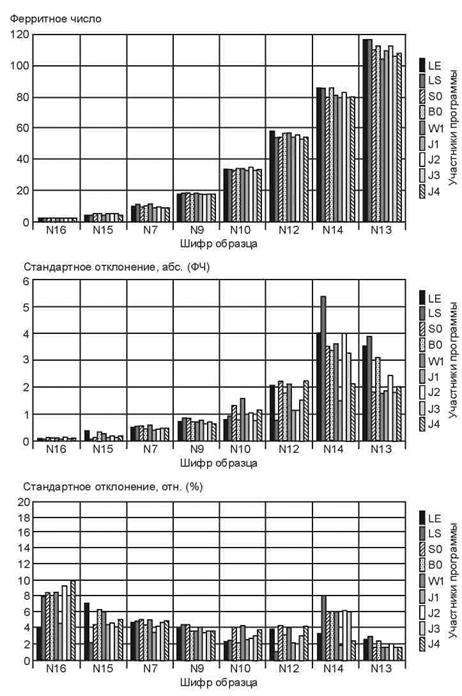 Ферритное число

120
100
80
60
40
20
0

N16 N15 N7 N9 N10 N12 N14 N13

Шифр образца

LE
LS
S0
B0
W1
J1
J2
J3
J4

Участники программы

Стандартное отклонение, абс. (ФЧ)

6
5
4
3
2
1
0

N16 N15 N7 N9 N10 N12 N14 N13

Шифр образца

LE
LS
S0
B0
W1
J1
J2
J3
J4

Участники программы

Стандартное отклонение, отн. (%)

20
18
16
14
12
10
8
6
4
2
0

N16 N15 N7 N9 N10 N12 N14 N13

Шифр образца

LE
LS
S0
B0
W1
J1
J2
J3
J4

Участники программы